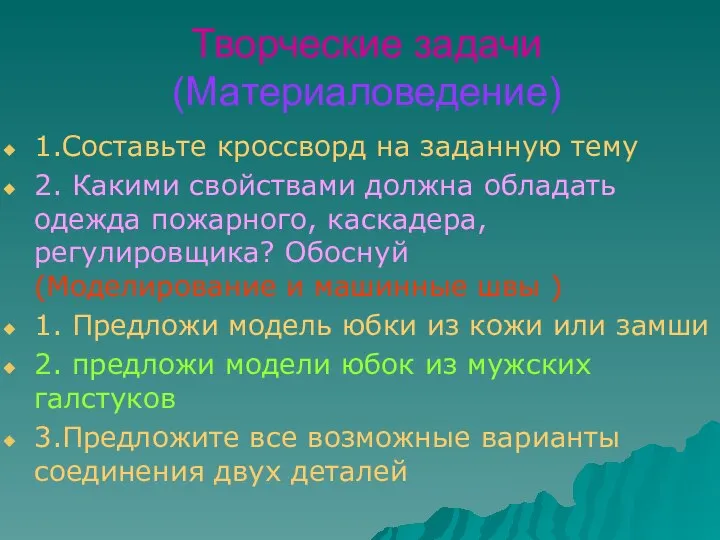 Творческие задачи
(Материаловедение)

1.Составьте кроссворд на заданную тему

2. Какими свойствами должна обладать одежда пожарного, каскадера, регулировщика? Обоснуй
(Моделирование и машинные швы )

1. Предложи модель юбки из кожи или замши

2. предложи модели юбок из мужских галстуков

3.Предложите все возможные варианты соединения двух деталей